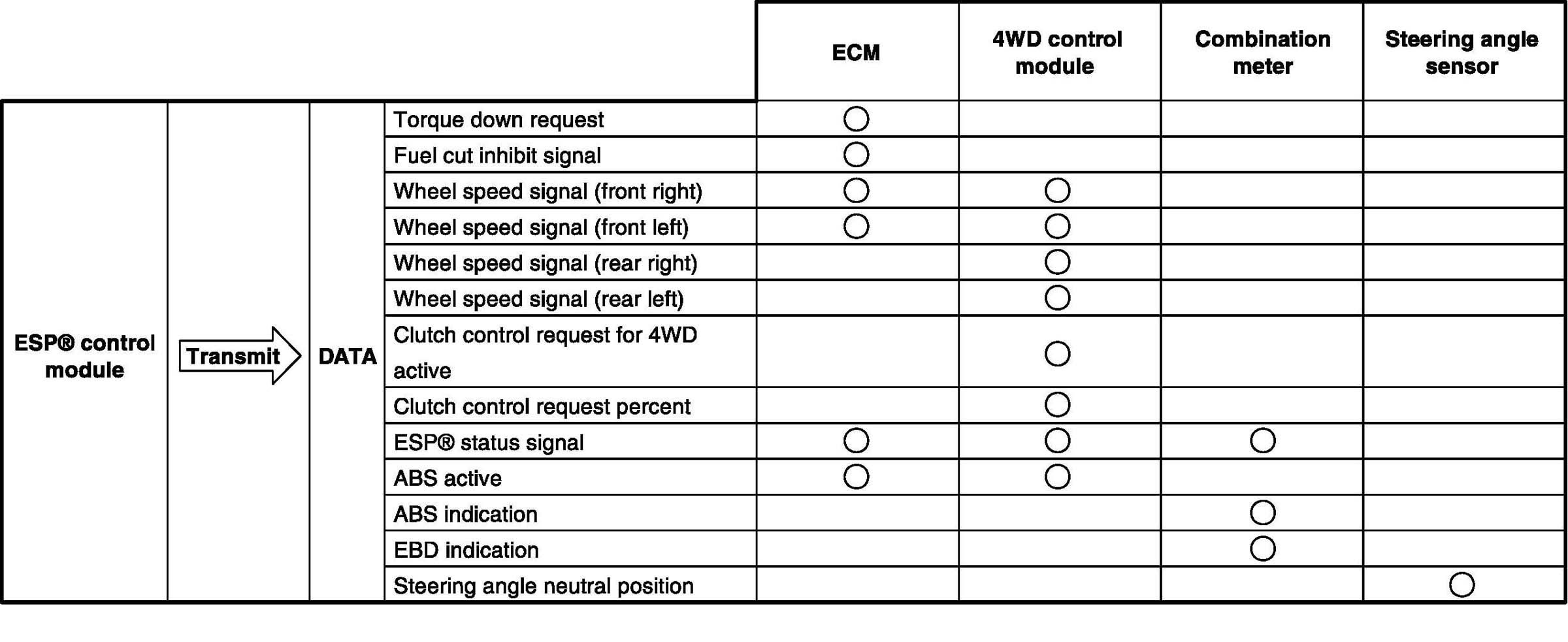 |  |  |  |  | ECM | 4WD control module | Combination meter | Steering angle sensor |
|---|---|---|---|---|---|---|---|
| ESP® control module | Transmit | DATA | Torque down request | ○ |  |  |  |
|  |  |  | Fuel cut inhibit signal | ○ |  |  |  |
|  |  |  | Wheel speed signal (front right) | ○ | ○ |  |  |
|  |  |  | Wheel speed signal (front left) | ○ | ○ |  |  |
|  |  |  | Wheel speed signal (rear right) |  | ○ |  |  |
|  |  |  | Wheel speed signal (rear left) |  | ○ |  |  |
|  |  |  | Clutch control request for 4WD active |  | ○ |  |  |
|  |  |  | Clutch control request percent |  | ○ |  |  |
|  |  |  | ESP® status signal | ○ | ○ | ○ |  |
|  |  |  | ABS active | ○ | ○ |  |  |
|  |  |  | ABS indication |  |  | ○ |  |
|  |  |  | EBD indication |  |  | ○ |  |
|  |  |  | Steering angle neutral position |  |  |  | ○ |